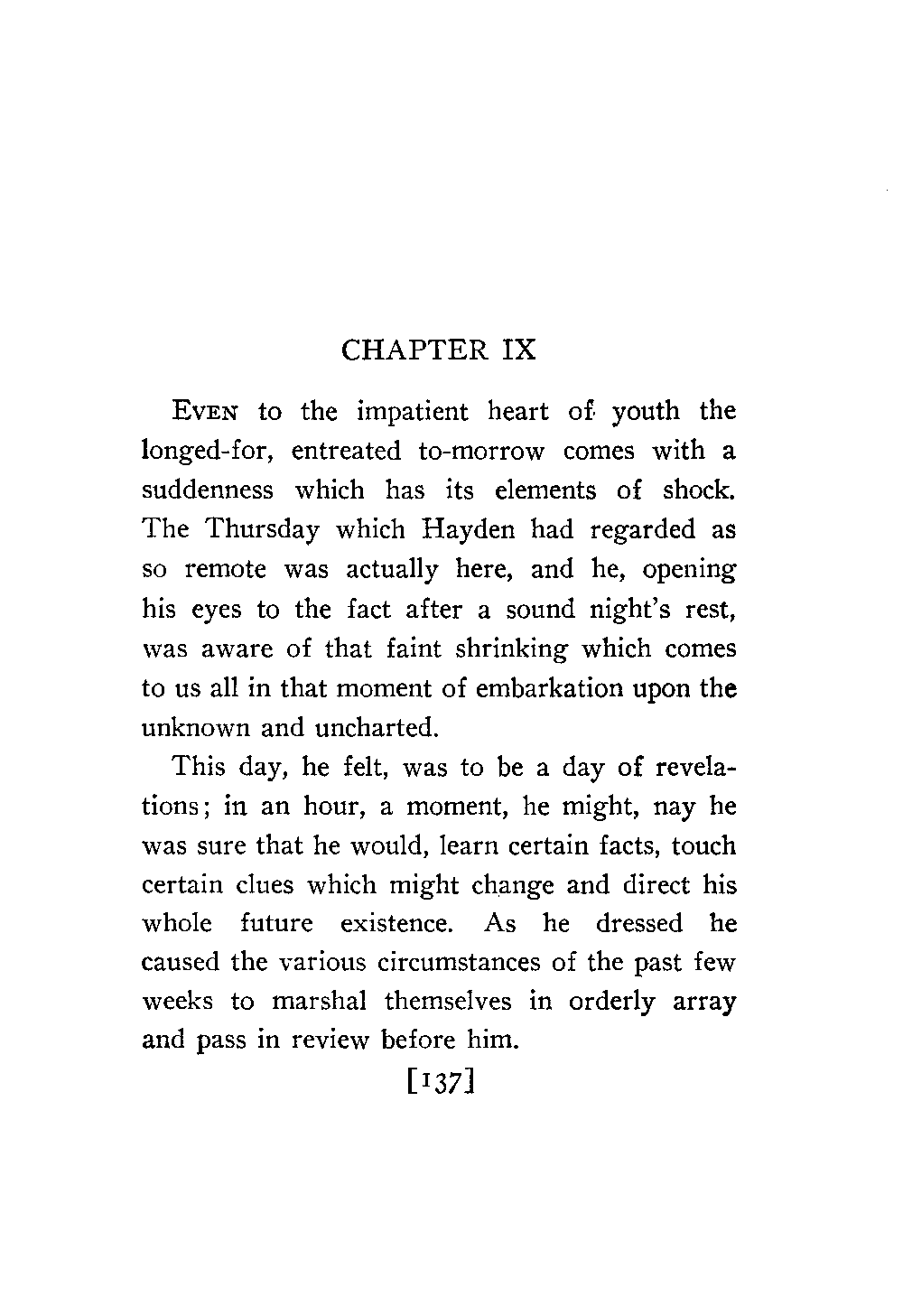 CHAPTER IX

EVEN to the impatient heart of youth the longed-for, entreated to-morrow comes with a suddenness which has its elements of shock. The Thursday which Hayden had regarded as so remote was actually here, and he, opening his eyes to the fact after a sound night's rest, was aware of that faint shrinking which comes to us all in that moment of embarkation upon the unknown and uncharted.

This day, he felt, was to be a day of revelations; in an hour, a moment, he might, nay he was sure that he would, learn certain facts, touch certain clues which might change and direct his whole future existence. As he dressed he caused the various circumstances of the past few weeks to marshal themselves in orderly array and pass in review before him.

[137]